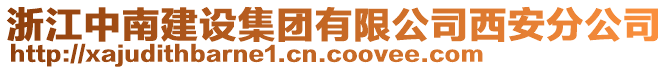 浙江中南建设集团有限公司西安分公司
http://xajudithbarne1.cn.coovee.com